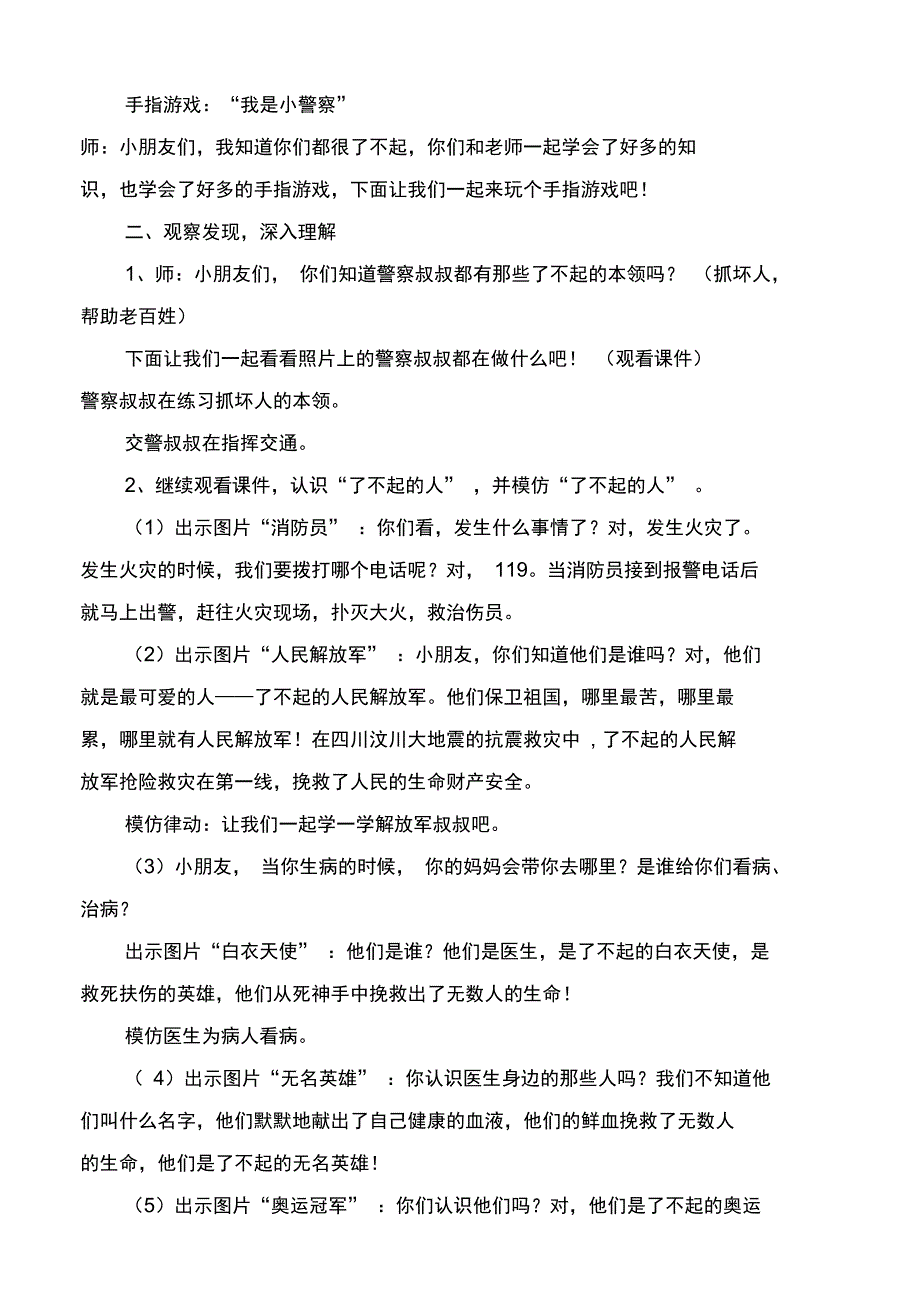 手指游戏：“我是小警察”

师：小朋友们，我知道你们都很了不起，你们和老师一起学会了好多的知识，也学会了好多的手指游戏，下面让我们一起来玩个手指游戏吧！

二、观察发现，深入理解

1、师：小朋友们，你们知道警察叔叔都有那些了不起的本领吗？（抓坏人，帮助老百姓）

下面让我们一起看看照片上的警察叔叔都在做什么吧！（观看课件）

警察叔叔在练习抓坏人的本领。

交警叔叔在指挥交通。

2、继续观看课件，认识“了不起的人”，并模仿“了不起的人”。

（1）出示图片“消防员”：你们看，发生什么事情了？对，发生火灾了。发生火灾的时候，我们要拨打哪个电话呢？对，119。当消防员接到报警电话后就马上出警，赶往火灾现场，扑灭大火，救治伤员。

（2）出示图片“人民解放军”：小朋友，你们知道他们是谁吗？对，他们就是最可爱的人——了不起的人民解放军。他们保卫祖国，哪里最苦，哪里最累，哪里就有人民解放军！在四川汶川大地震的抗震救灾中，了不起的人民解放军抢险救灾在第一线，挽救了人民的生命财产安全。

模仿律动：让我们一起学一学解放军叔叔吧。

（3）小朋友，当你生病的时候，你的妈妈会带你去哪里？是谁给你们看病、治病？

出示图片“白衣天使”：他们是谁？他们是医生，是了不起的白衣天使，是救死扶伤的英雄，他们从死神手中挽救出了无数人的生命！

模仿医生为病人看病。

（4）出示图片“无名英雄”：你认识医生身边的那些人吗？我们不知道他们叫什么名字，他们默默地献出了自己健康的血液，他们的鲜血挽救了无数人的生命，他们是了不起的无名英雄！

（5）出示图片“奥运冠军”：你们认识他们吗？对，他们是了不起的奥运